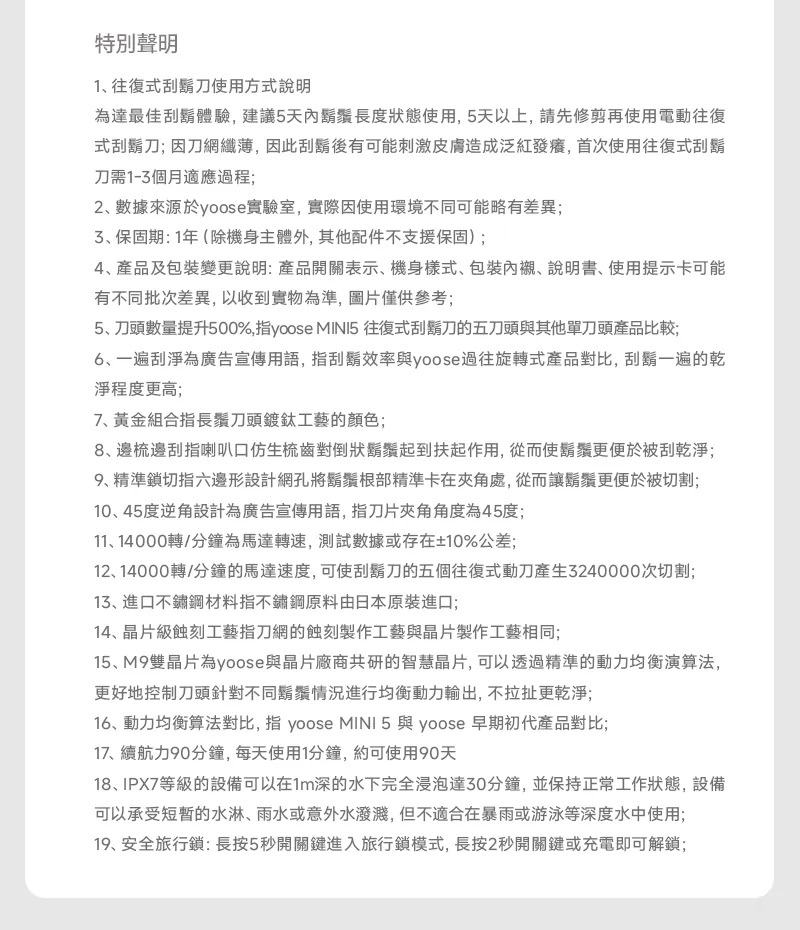 特別聲明

1、往復式刮鬍刀使用方式說明

為達最佳刮鬍體驗，建議5天內鬍鬚長度狀態使用，5天以上，請先修剪再使用電動往復式刮鬍刀；因刀網纖薄，因此刮鬍後有可能刺激皮膚造成泛紅發癢，首次使用往復式刮鬍刀需1-3個月適應過程；

2、數據來源於yoose實驗室，實際因使用環境不同可能略有差異；

3、保固期：1年（除機身主體外，其他配件不支援保固）；

4、產品及包裝變更說明：產品開關表示、機身樣式、包裝內襯、說明書、使用提示卡可能有不同批次差異，以收到實物為準，圖片僅供參考；

5、刀頭數量提升500%,指yoose MINI5 往復式刮鬍刀的五刀頭與其他單刀頭產品比較；

6、一遍刮淨為廣告宣傳用語，指刮鬍效率與yoose過往旋轉式產品對比，刮鬍一遍的乾淨程度更高；

7、黃金組合指長鬚刀頭鍍鈦工藝的顏色；

8、邊梳邊刮指喇叭口仿生梳齒對倒狀鬍鬚起到扶起作用，從而使鬍鬚更便於被刮乾淨；

9、精準鎖切指六邊形設計網孔將鬍鬚根部精準卡在夾角處，從而讓鬍鬚更便於被切割；

10、45度逆角設計為廣告宣傳用語，指刀片夾角角度為45度；

11、14000轉/分鐘為馬達轉速，測試數據或存在±10%公差；

12、14000轉/分鐘的馬達速度，可使刮鬍刀的五個往復式動刀產生3240000次切割；

13、進口不鏽鋼材料指不鏽鋼原料由日本原裝進口；

14、晶片級蝕刻工藝指刀網的蝕刻製作工藝與晶片製作工藝相同；

15、M9雙晶片為yoose與晶片廠商共研的智慧晶片，可以透過精準的動力均衡演算法，更好地控制刀頭針對不同鬍鬚情況進行均衡動力輸出，不拉扯更乾淨；

16、動力均衡算法對比，指 yoose MINI 5 與 yoose 早期初代產品對比；

17、續航力90分鐘，每天使用1分鐘，約可使用90天

18、IPX7等級的設備可以在1m深的水下完全浸泡達30分鐘，並保持正常工作狀態，設備可以承受短暫的水淋、雨水或意外水潑濺，但不適合在暴雨或游泳等深度水中使用；

19、安全旅行鎖：長按5秒開關鍵進入旅行鎖模式，長按2秒開關鍵或充電即可解鎖；